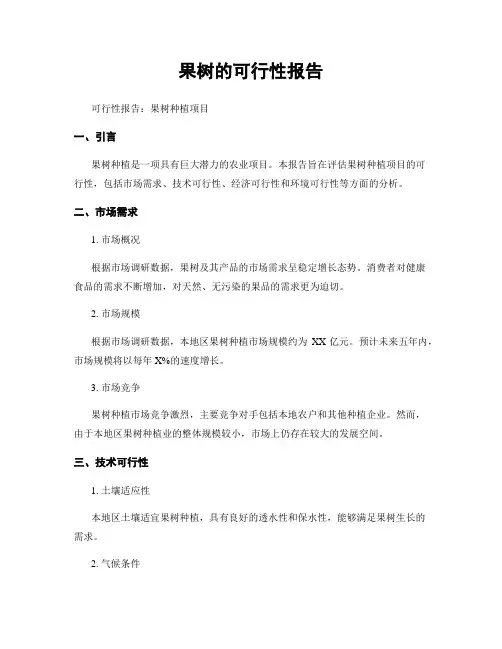 果树的可行性报告

可行性报告：果树种植项目

一、引言

果树种植是一项具有巨大潜力的农业项目。本报告旨在评估果树种植项目的可行性，包括市场需求、技术可行性、经济可行性和环境可行性等方面的分析。

二、市场需求

1. 市场概况

根据市场调研数据，果树及其产品的市场需求呈稳定增长态势。消费者对健康食品的需求不断增加，对天然、无污染的果品的需求更为迫切。

2. 市场规模

根据市场调研数据，本地区果树种植市场规模约为 XX 亿元。预计未来五年内，市场规模将以每年 X%的速度增长。

3. 市场竞争

果树种植市场竞争激烈，主要竞争对手包括本地农户和其他种植企业。然而，由于本地区果树种植业的整体规模较小，市场上仍存在较大的发展空间。

三、技术可行性

1. 土壤适应性

本地区土壤适宜果树种植，具有良好的透水性和保水性，能够满足果树生长的需求。

2. 气候条件